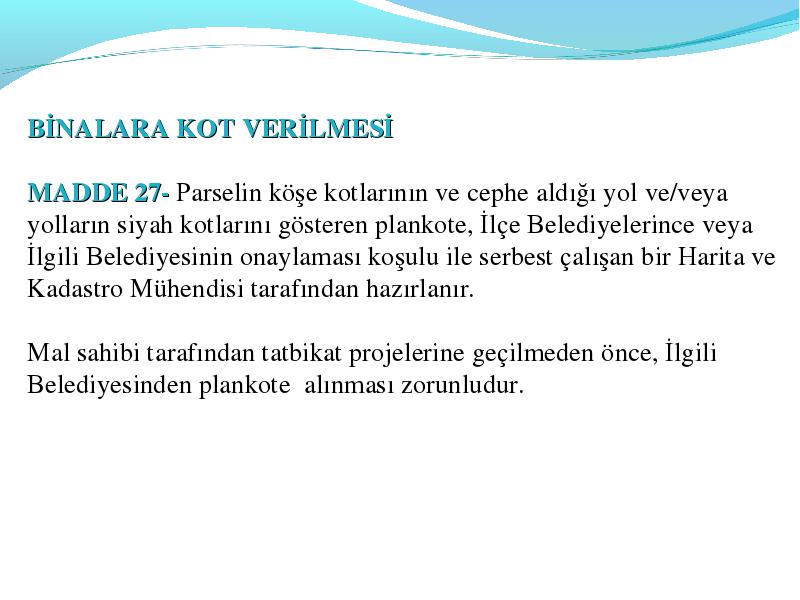 BİNALARA KOT VERİLMESİ

MADDE 27- Parselin köşe kotlarının ve cephe aldığı yol ve/veya yolların siyah kotlarını gösteren plankote, İlçe Belediyelerince veya İlgili Belediyesinin onaylaması koşulu ile serbest çalışan bir Harita ve Kadastro Mühendisi tarafından hazırlanır.

Mal sahibi tarafından tatbikat projelerine geçilmeden önce, İlgili Belediyesinden plankote alınması zorunludur.